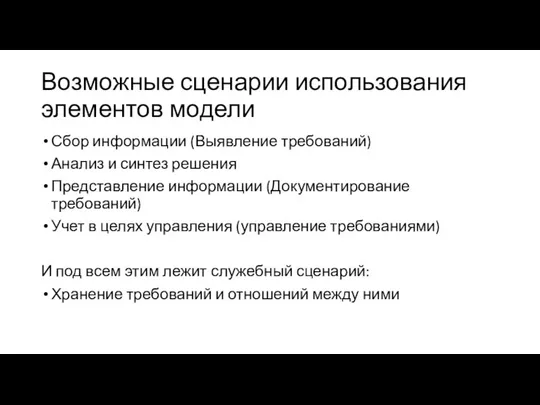 Возможные сценарии использования элементов модели

• Сбор информации (Выявление требований)
• Анализ и синтез решения
• Представление информации (Документирование требований)
• Учет в целях управления (управление требованиями)

И под всем этим лежит служебный сценарий:
• Хранение требований и отношений между ними